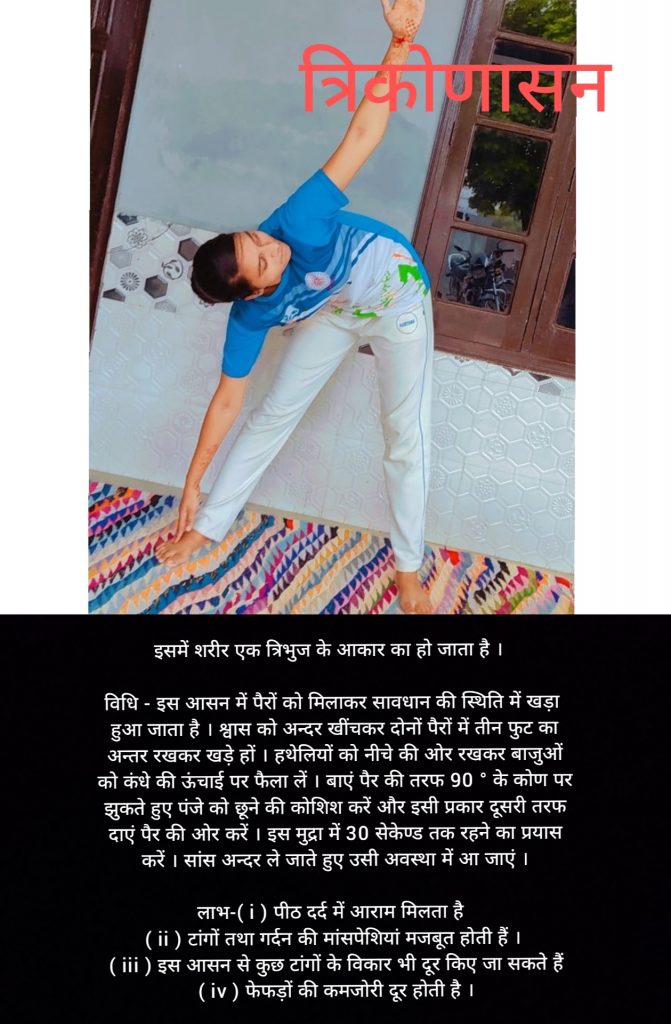 त्रिकोणासन

इसमें शरीर एक त्रिभुज के आकार का हो जाता है ।

विधि - इस आसन में पैरों को मिलाकर सावधान की स्थिति में खड़ा हुआ जाता है । श्वास को अन्दर खींचकर दोनों पैरों में तीन फुट का अन्तर रखकर खड़े हों । हथेलियों को नीचे की ओर रखकर बाजुओं को कंधे की ऊंचाई पर फैला लें । बाएं पैर की तरफ 90 ° के कोण पर झुकते हुए पंजे को छूने की कोशिश करें और इसी प्रकार दूसरी तरफ दाएं पैर की ओर करें । इस मुद्रा में 30 सेकेण्ड तक रहने का प्रयास करें । सांस अन्दर ले जाते हुए उसी अवस्था में आ जाएं ।

लाभ-( i ) पीठ दर्द में आराम मिलता है
( ii ) टांगों तथा गर्दन की मांसपेशियां मजबूत होती हैं ।
( iii ) इस आसन से कुछ टांगों के विकार भी दूर किए जा सकते हैं
( iv ) फेफड़ों की कमजोरी दूर होती है ।